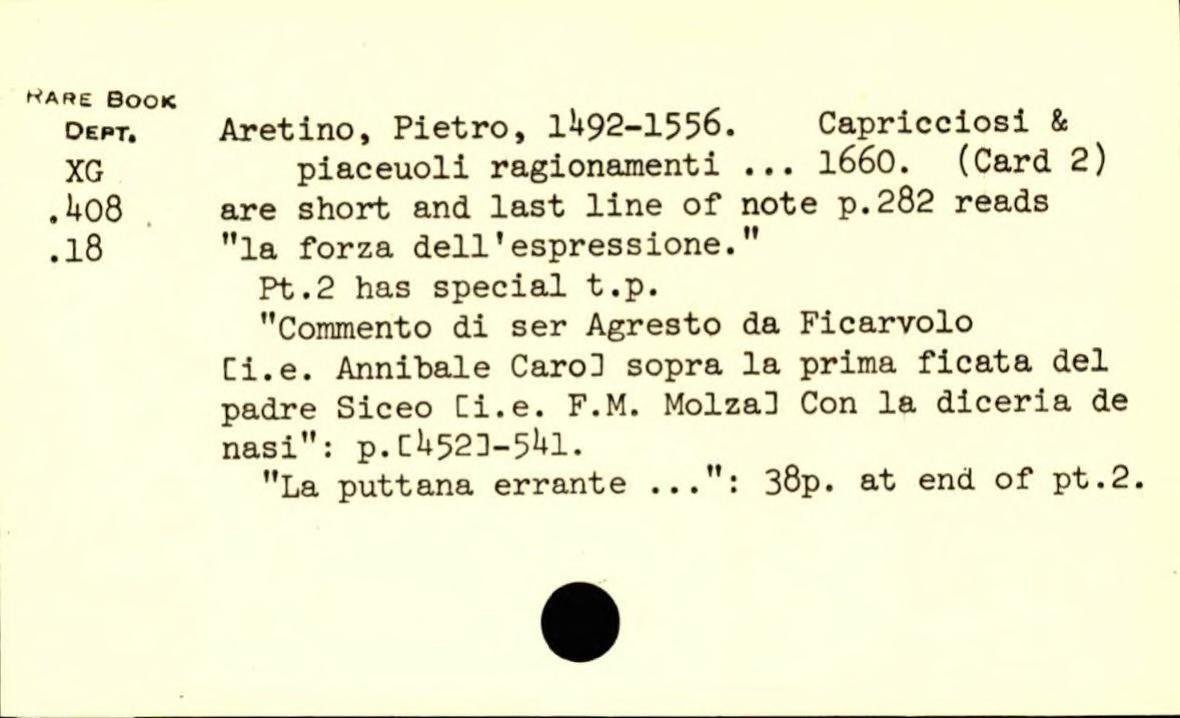 RARE BOOK
DEPT.
XG
.408
.18

Aretino, Pietro, 1492-1556. Capricciosi & piaceuoli ragionamenti ... 1660. (Card 2) are short and last line of note p.282 reads "la forza dell'espressione."

Pt.2 has special t.p.

"Commento di ser Agresto da Ficarvolo [i.e. Annibale Caro] sopra la prima ficata del padre Siceo [i.e. F.M. Molza] Con la diceria de nasi": p.[452]-541.

"La puttana errante ...": 38p. at end of pt.2.